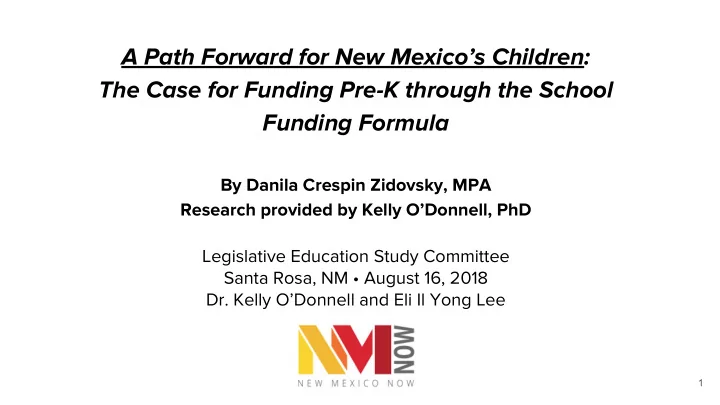 A Path Forward for New Mexico's Children: The Case for Funding Pre-K through the School Funding Formula

By Danila Crespin Zidovsky, MPA
Research provided by Kelly O'Donnell, PhD

Legislative Education Study Committee
Santa Rosa, NM • August 16, 2018
Dr. Kelly O'Donnell and Eli Il Yong Lee

NM NOW
NEW MEXICO NOW

1